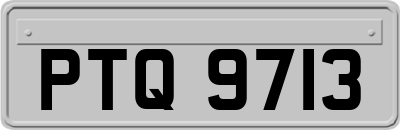 PTQ 9713